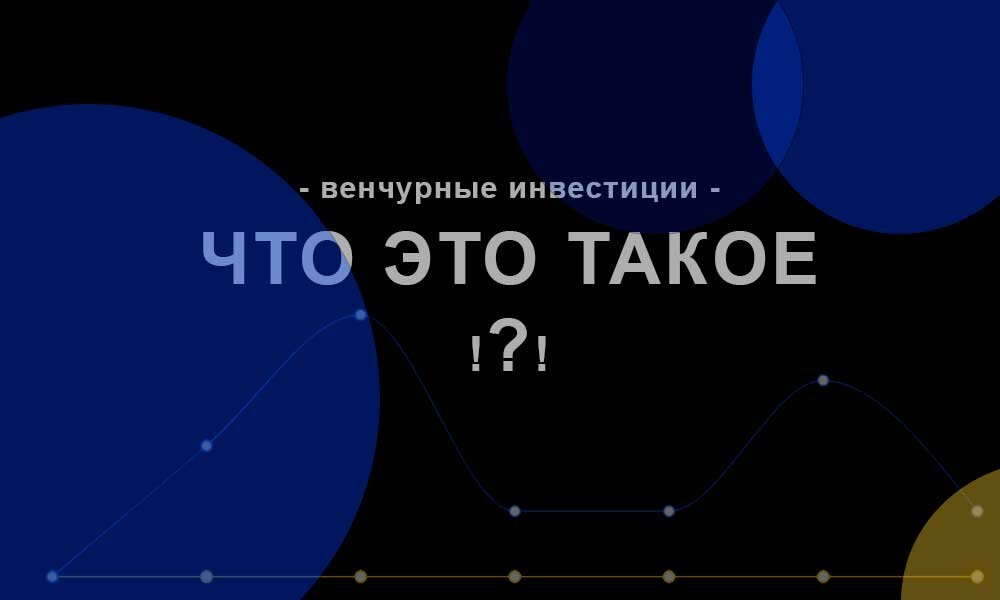 - венчурные инвестиции -
ЧТО ЭТО ТАКОЕ
!?!